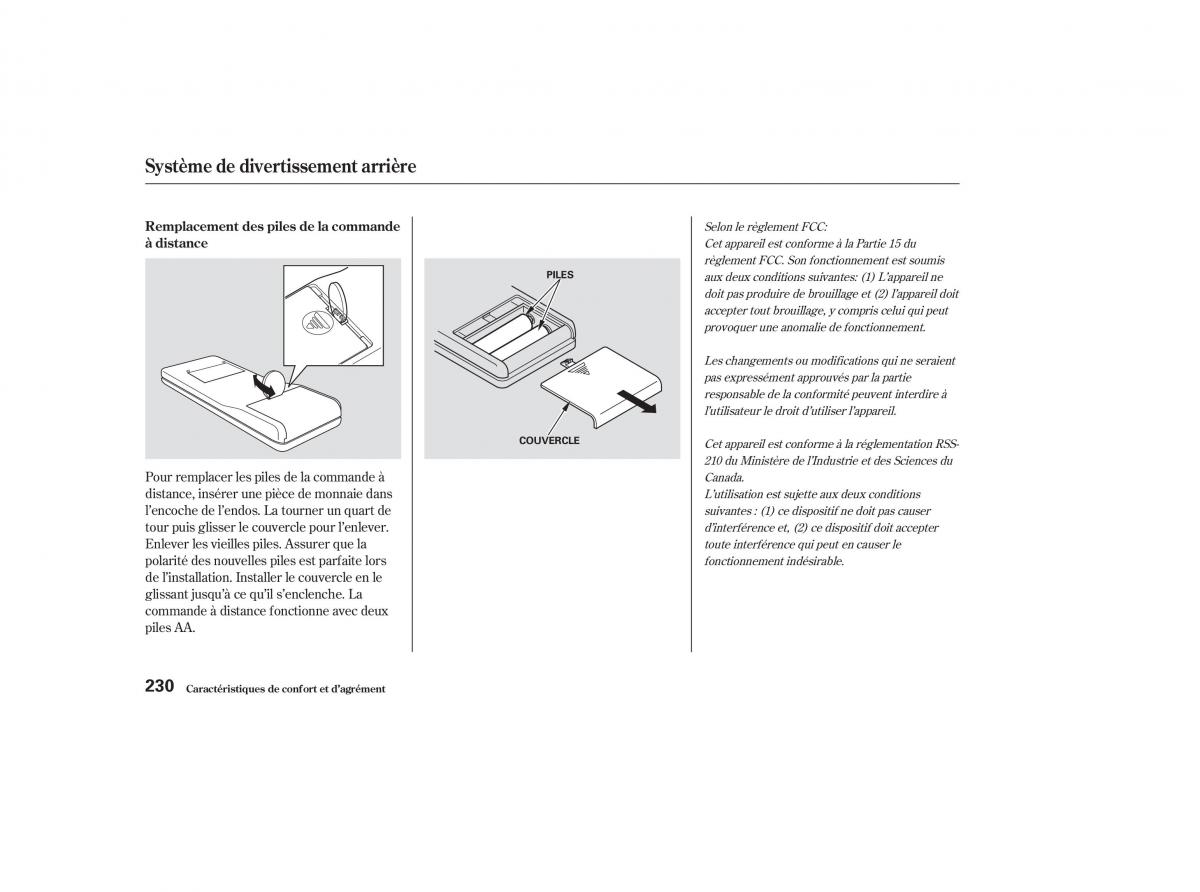 Système de divertissement arrière

Remplacement des piles de la commande à distance

Pour remplacer les piles de la commande à distance, insérer une pièce de monnaie dans l'encoche de l'endos. La tourner un quart de tour puis glisser le couvercle pour l'enlever. Enlever les vieilles piles. Assurer que la polarité des nouvelles piles est parfaite lors de l'installation. Installer le couvercle en le glissant jusqu'à ce qu'il s'enclenche. La commande à distance fonctionne avec deux piles AA.

PILES

COUVERCLE

Selon le règlement FCC:
Cet appareil est conforme à la Partie 15 du règlement FCC. Son fonctionnement est soumis aux deux conditions suivantes: (1) L'appareil ne doit pas produire de brouillage et (2) l'appareil doit accepter tout brouillage, y compris celui qui peut provoquer une anomalie de fonctionnement.

Les changements ou modifications qui ne seraient pas expressément approuvés par la partie responsable de la conformité peuvent interdire à l'utilisateur le droit d'utiliser l'appareil.

Cet appareil est conforme à la réglementation RSS-210 du Ministère de l'Industrie et des Sciences du Canada.
L'utilisation est sujette aux deux conditions suivantes : (1) ce dispositif ne doit pas causer d'interférence et, (2) ce dispositif doit accepter toute interférence qui peut en causer le fonctionnement indésirable.

230 Caractéristiques de confort et d'agrément